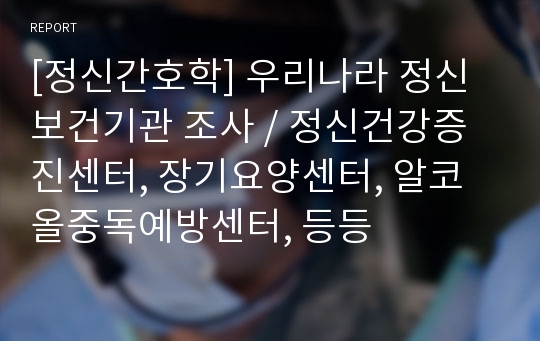 REPORT

[정신간호학] 우리나라 정신보건기관 조사 / 정신건강증진센터, 장기요양센터, 알코올중독예방센터, 등등